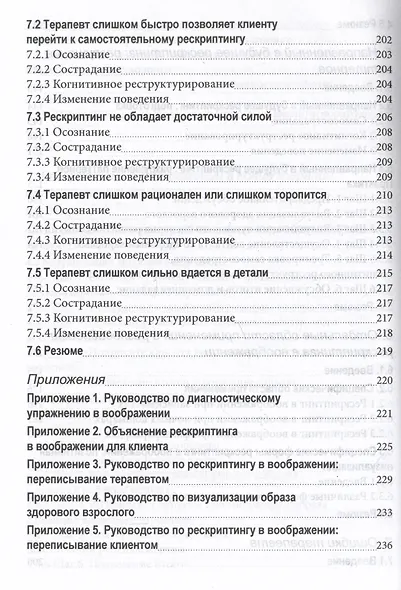 7.2 Терапевт слишком быстро позволяет клиенту перейти к самостоятельному рескриптингу 202
7.2.1 Осознание 203
7.2.2 Сострадание 204
7.2.3 Когнитивное реструктурирование 204
7.2.4 Изменение поведения 204
7.3 Рескриптинг не обладает достаточной силой 206
7.3.1 Осознание 208
7.3.2 Сострадание 208
7.3.3 Когнитивное реструктурирование 209
7.3.4 Изменение поведения 209
7.4 Терапевт слишком рационален или слишком торопится 210
7.4.1 Осознание 213
7.4.2 Сострадание 213
7.4.3 Когнитивное реструктурирование 213
7.4.4 Изменение поведения 214
7.5 Терапевт слишком сильно вдается в детали 215
7.5.1 Осознание 217
7.5.2 Сострадание 217
7.5.3 Когнитивное реструктурирование 217
7.5.4 Изменение поведения 218
7.6 Резюме 219

Приложения 220
Приложение 1. Руководство по диагностическому упражнению в воображении 221
Приложение 2. Объяснение рескриптинга в воображении для клиента 225
Приложение 3. Руководство по рескриптингу в воображении: переписывание терапевтом 229
Приложение 4. Руководство по визуализации образа здорового взрослого 233
Приложение 5. Руководство по рескриптингу в воображении: переписывание клиентом 236